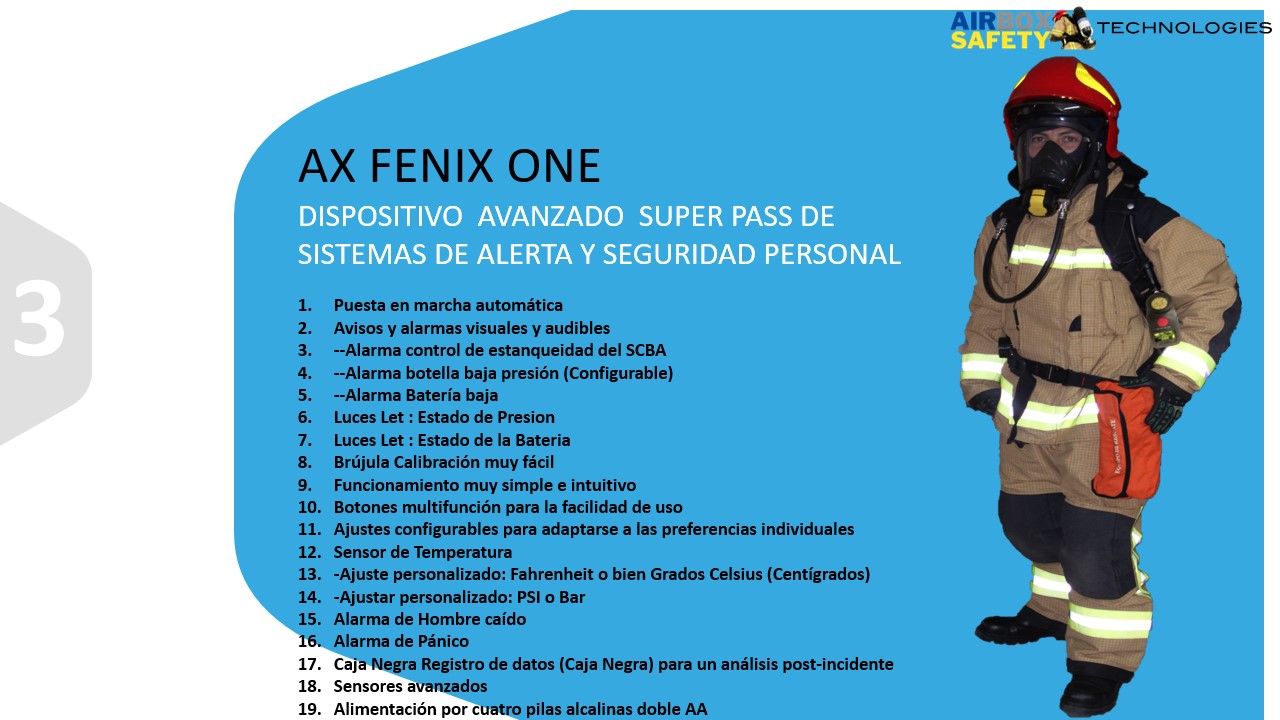 AIR BOX SAFETY TECHNOLOGIES

3

AX FENIX ONE

DISPOSITIVO AVANZADO SUPER PASS DE SISTEMAS DE ALERTA Y SEGURIDAD PERSONAL

1. Puesta en marcha automática
2. Avisos y alarmas visuales y audibles
3. --Alarma control de estanqueidad del SCBA
4. --Alarma botella baja presión (Configurable)
5. --Alarma Batería baja
6. Luces Let : Estado de Presion
7. Luces Let : Estado de la Bateria
8. Brújula Calibración muy fácil
9. Funcionamiento muy simple e intuitivo
10. Botones multifunción para la facilidad de uso
11. Ajustes configurables para adaptarse a las preferencias individuales
12. Sensor de Temperatura
13. -Ajuste personalizado: Fahrenheit o bien Grados Celsius (Centígrados)
14. -Ajustar personalizado: PSI o Bar
15. Alarma de Hombre caído
16. Alarma de Pánico
17. Caja Negra Registro de datos (Caja Negra) para un análisis post-incidente
18. Sensores avanzados
19. Alimentación por cuatro pilas alcalinas doble AA